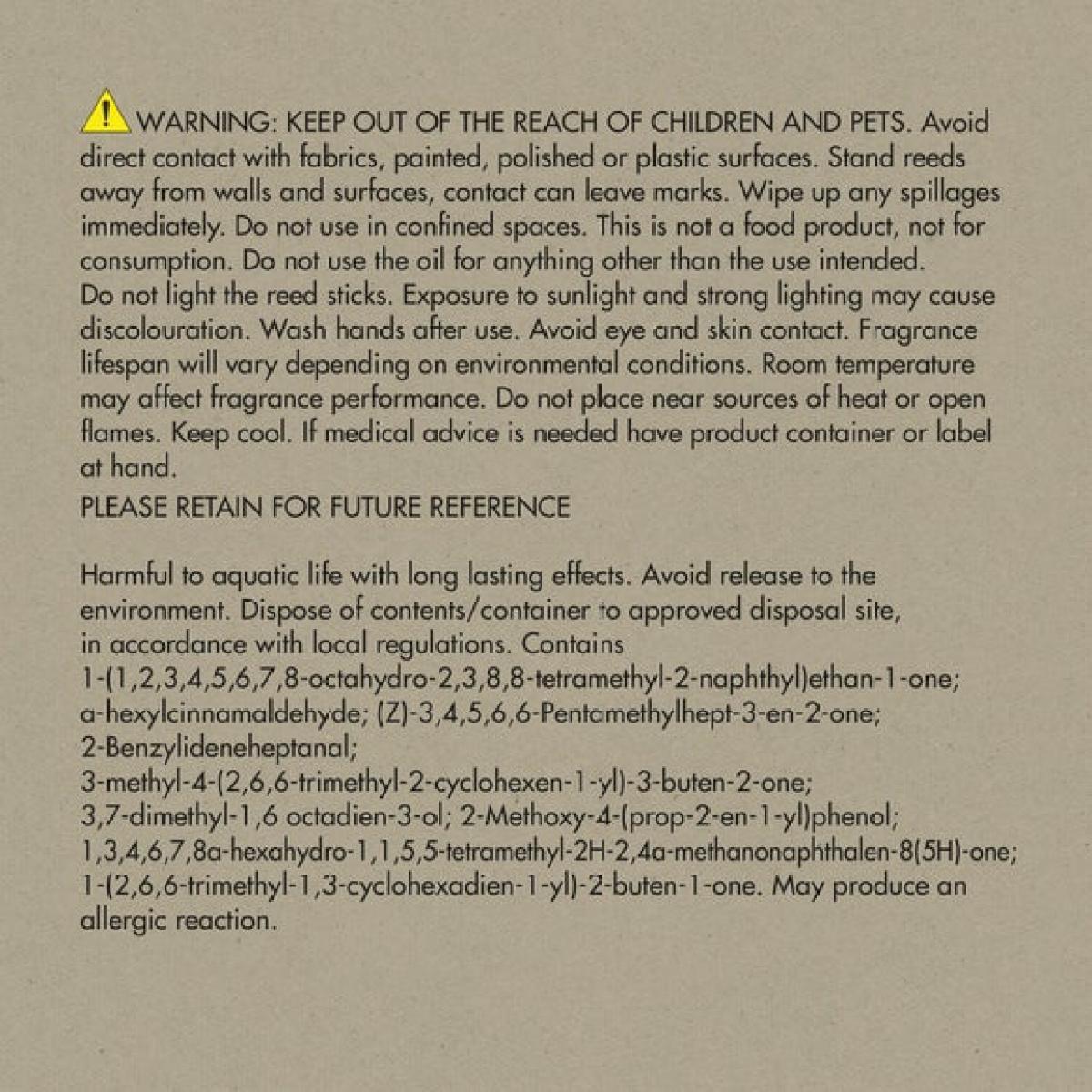 WARNING: KEEP OUT OF THE REACH OF CHILDREN AND PETS. Avoid direct contact with fabrics, painted, polished or plastic surfaces. Stand reeds away from walls and surfaces, contact can leave marks. Wipe up any spillages immediately. Do not use in confined spaces. This is not a food product, not for consumption. Do not use the oil for anything other than the use intended.
Do not light the reed sticks. Exposure to sunlight and strong lighting may cause discolouration. Wash hands after use. Avoid eye and skin contact. Fragrance lifespan will vary depending on environmental conditions. Room temperature may affect fragrance performance. Do not place near sources of heat or open flames. Keep cool. If medical advice is needed have product container or label at hand.
PLEASE RETAIN FOR FUTURE REFERENCE

Harmful to aquatic life with long lasting effects. Avoid release to the environment. Dispose of contents/container to approved disposal site, in accordance with local regulations. Contains 1-(1,2,3,4,5,6,7,8-octahydro-2,3,8,8-tetramethyl-2-naphthyl)ethan-1-one; a-hexylcinnamaldehyde; (Z)-3,4,5,6,6-Pentamethylhept-3-en-2-one; 2-Benzylideneheptanal; 3-methyl-4-(2,6,6-trimethyl-2-cyclohexen-1-yl)-3-buten-2-one; 3,7-dimethyl-1,6 octadien-3-ol; 2-Methoxy-4-(prop-2-en-1-yl)phenol; 1,3,4,6,7,8a-hexahydro-1,1,5,5-tetramethyl-2H-2,4a-methanonaphthalen-8(5H)-one; 1-(2,6,6-trimethyl-1,3-cyclohexadien-1-yl)-2-buten-1-one. May produce an allergic reaction.